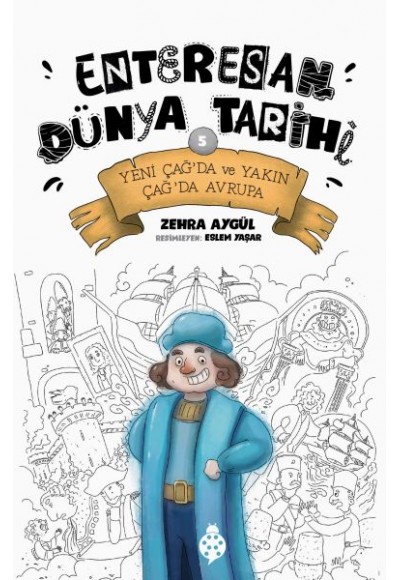 ENTERESAN DÜNYA TARİHİ

5

YENİ ÇAĞ'DA ve YAKIN ÇAĞ'DA AVRUPA

ZEHRA AYGÜL

RESİMLEYEN: ESLEM YAŞAR